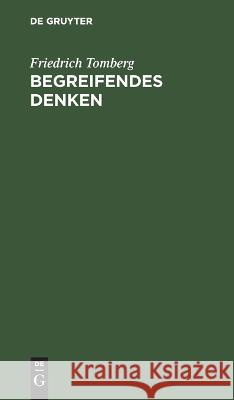 DE GRUYTER

Friedrich Tomberg
BEGREIFENDES DENKEN

DE G

Kraina Książek